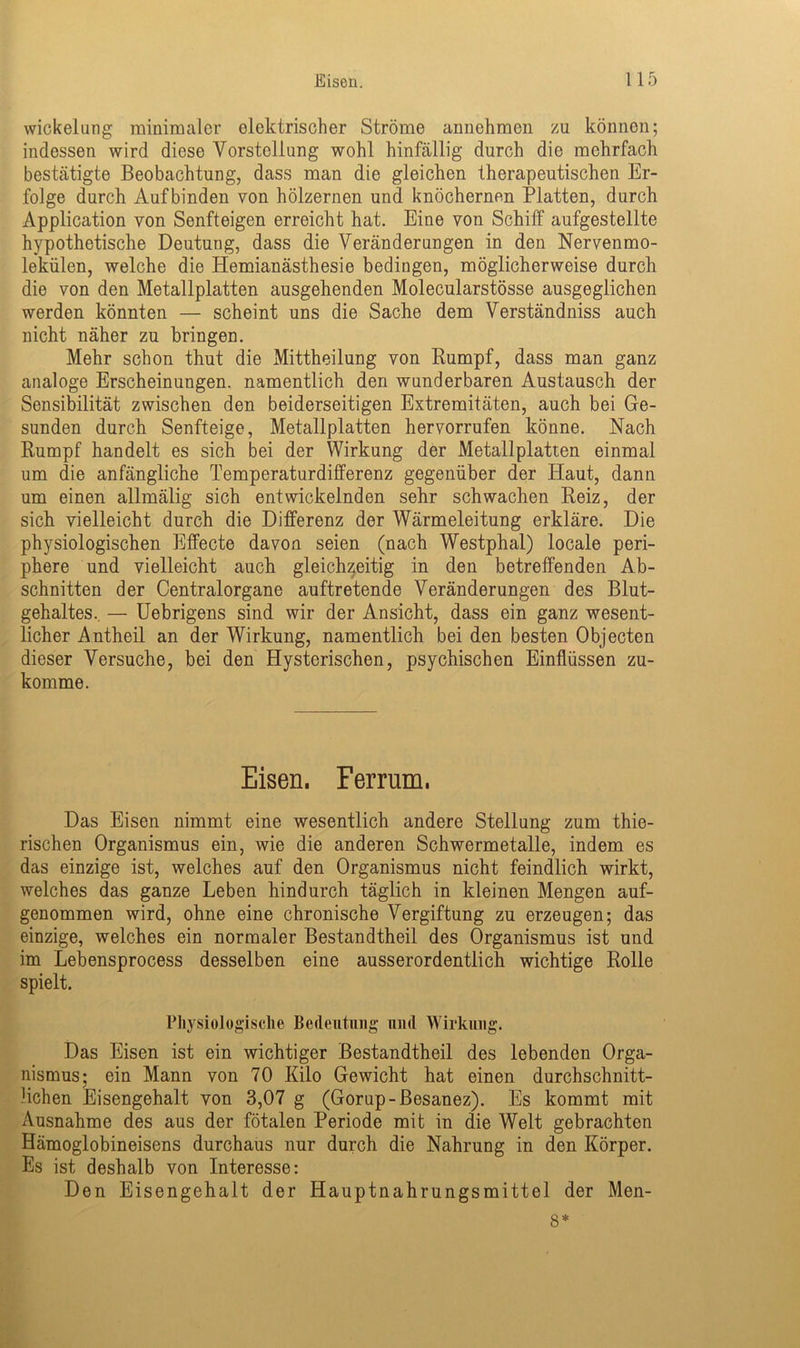 Eisen. 115

wickelung minimaler elektrischer Ströme annehmen zu können; indessen wird diese Vorstellung wohl hinfällig durch die mehrfach bestätigte Beobachtung, dass man die gleichen therapeutischen Erfolge durch Aufbinden von hölzernen und knöchernen Platten, durch Application von Senfteigen erreicht hat. Eine von Schiff aufgestellte hypothetische Deutung, dass die Veränderungen in den Nervenmolekülen, welche die Hemianästhesie bedingen, möglicherweise durch die von den Metallplatten ausgehenden Molecularstösse ausgeglichen werden könnten — scheint uns die Sache dem Verständniss auch nicht näher zu bringen.

Mehr schon thut die Mittheilung von Rumpf, dass man ganz analoge Erscheinungen, namentlich den wunderbaren Austausch der Sensibilität zwischen den beiderseitigen Extremitäten, auch bei Gesunden durch Senfteige, Metallplatten hervorrufen könne. Nach Rumpf handelt es sich bei der Wirkung der Metallplatten einmal um die anfängliche Temperaturdifferenz gegenüber der Haut, dann um einen allmälig sich entwickelnden sehr schwachen Reiz, der sich vielleicht durch die Differenz der Wärmeleitung erkläre. Die physiologischen Effecte davon seien (nach Westphal) locale periphere und vielleicht auch gleichzeitig in den betreffenden Abschnitten der Centralorgane auftretende Veränderungen des Blutgehaltes. — Uebrigens sind wir der Ansicht, dass ein ganz wesentlicher Antheil an der Wirkung, namentlich bei den besten Objecten dieser Versuche, bei den Hysterischen, psychischen Einflüssen zukomme.

Eisen. Ferrum.

Das Eisen nimmt eine wesentlich andere Stellung zum thierischen Organismus ein, wie die anderen Schwermetalle, indem es das einzige ist, welches auf den Organismus nicht feindlich wirkt, welches das ganze Leben hindurch täglich in kleinen Mengen aufgenommen wird, ohne eine chronische Vergiftung zu erzeugen; das einzige, welches ein normaler Bestandtheil des Organismus ist und im Lebensprocess desselben eine ausserordentlich wichtige Rolle spielt.

Physiologische Bedeutung und Wirkung.

Das Eisen ist ein wichtiger Bestandtheil des lebenden Organismus; ein Mann von 70 Kilo Gewicht hat einen durchschnittlichen Eisengehalt von 3,07 g (Gorup-Besanez). Es kommt mit Ausnahme des aus der fötalen Periode mit in die Welt gebrachten Hämoglobineisens durchaus nur durch die Nahrung in den Körper. Es ist deshalb von Interesse:

Den Eisengehalt der Hauptnahrungsmittel der Men-

8*